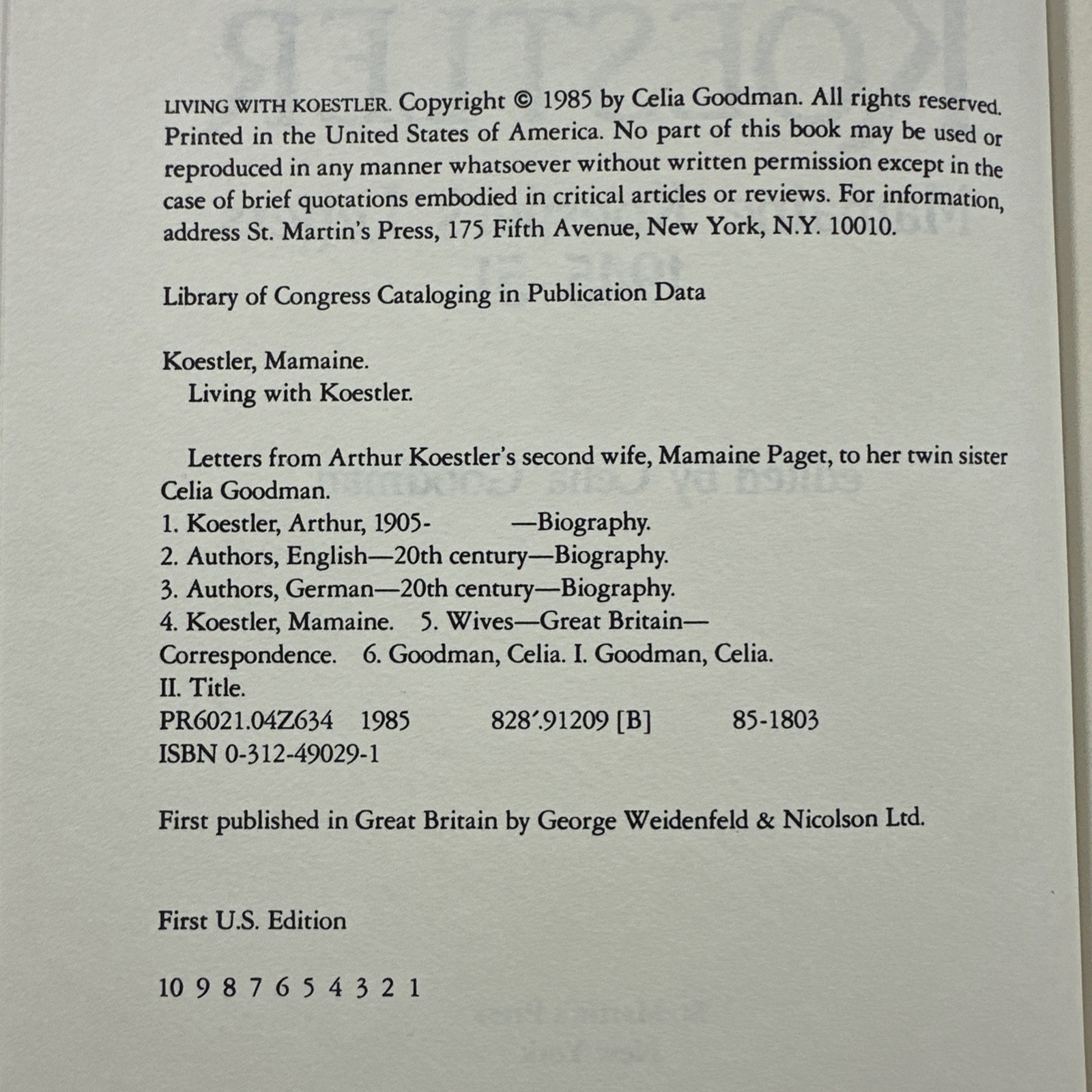 LIVING WITH KOESTLER. Copyright © 1985 by Celia Goodman. All rights reserved. Printed in the United States of America. No part of this book may be used or reproduced in any manner whatsoever without written permission except in the case of brief quotations embodied in critical articles or reviews. For information, address St. Martin's Press, 175 Fifth Avenue, New York, N.Y. 10010.

Library of Congress Cataloging in Publication Data

Koestler, Mamaine.
Living with Koestler.

Letters from Arthur Koestler's second wife, Mamaine Paget, to her twin sister Celia Goodman.
1. Koestler, Arthur, 1905- —Biography.
2. Authors, English—20th century—Biography.
3. Authors, German—20th century—Biography.
4. Koestler, Mamaine. 5. Wives—Great Britain—Correspondence. 6. Goodman, Celia. I. Goodman, Celia.
II. Title.
PR6021.04Z634 1985 828′.91209 [B] 85-1803
ISBN 0-312-49029-1

First published in Great Britain by George Weidenfeld & Nicolson Ltd.

First U.S. Edition

10 9 8 7 6 5 4 3 2 1